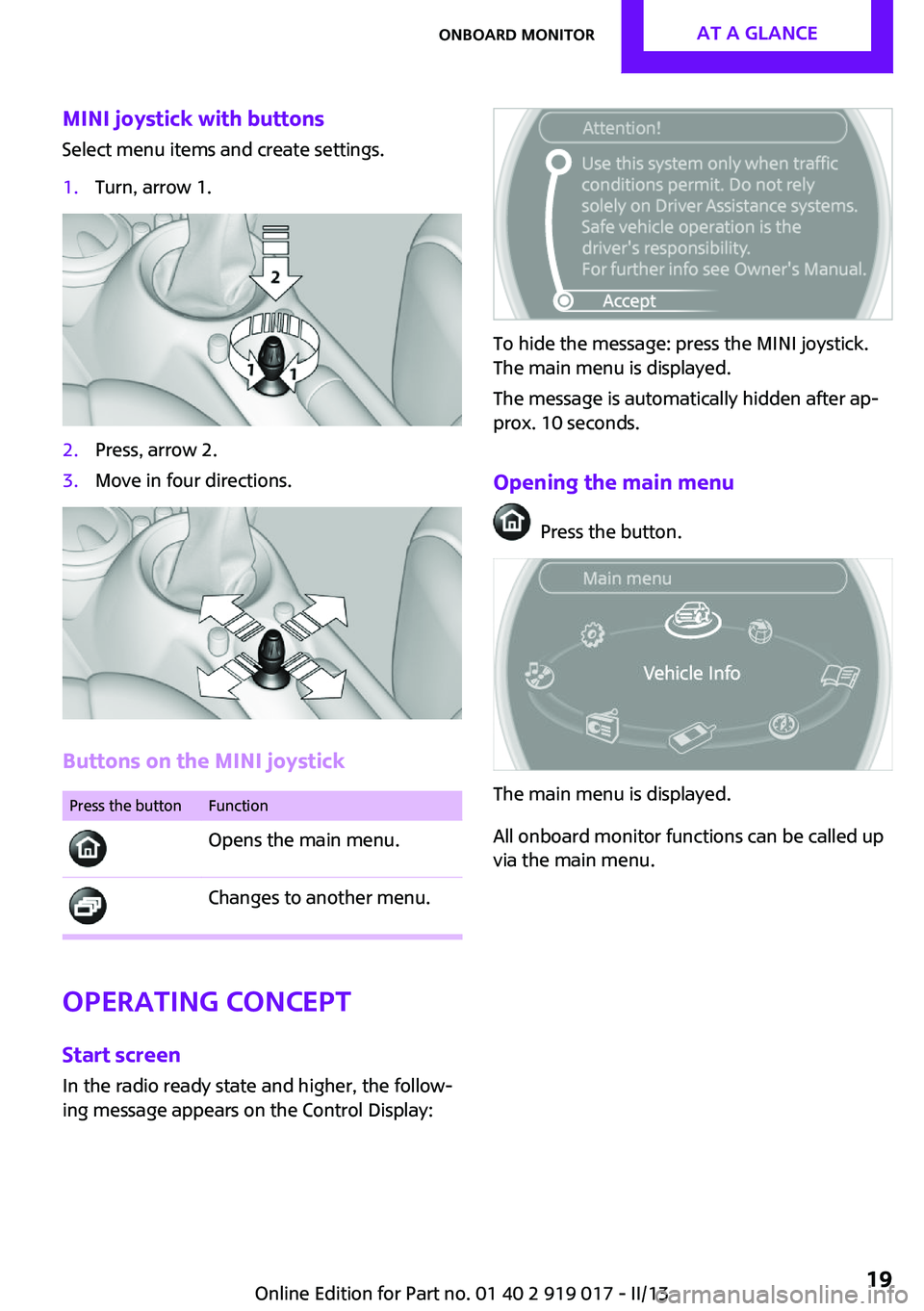 ONBOARD MONITOR AT A GLANCE

MINI joystick with buttons
Select menu items and create settings.

1. Turn, arrow 1.

2

1 1

2. Press, arrow 2.
3. Move in four directions.

Buttons on the MINI joystick

| Press the button | Function |
|---|---|
| | Opens the main menu. |
| | Changes to another menu. |

OPERATING CONCEPT

Start screen
In the radio ready state and higher, the following message appears on the Control Display:

Attention!
Use this system only when traffic conditions permit. Do not rely solely on Driver Assistance systems. Safe vehicle operation is the driver's responsibility. For further info see Owner's Manual.
Accept

To hide the message: press the MINI joystick. The main menu is displayed.

The message is automatically hidden after approx. 10 seconds.

Opening the main menu

Press the button.

Main menu
Vehicle Info

The main menu is displayed.

All onboard monitor functions can be called up via the main menu.

Online Edition for Part no. 01 40 2 919 017 - II/13 19
carmanualsonline.info